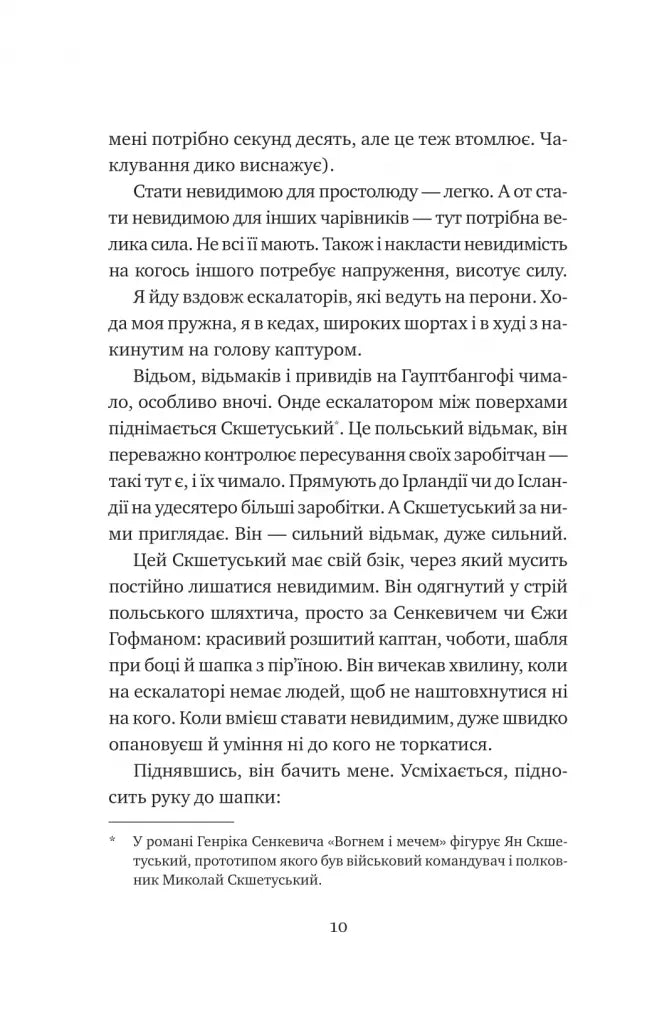 мені потрібно секунд десять, але це теж втомлює. Чаклування дико виснажує).

Стати невидимою для простолюду — легко. А от стати невидимою для інших чарівників — тут потрібна велика сила. Не всі її мають. Також і накласти невидимість на когось іншого потребує напруження, висотує силу.

Я йду вздовж ескалаторів, які ведуть на перони. Хода моя пружна, я в кедах, широких шортах і в худі з накинутим на голову каптуром.

Відьом, відьмаків і привидів на Гауптбангофі чимало, особливо вночі. Онде ескалатором між поверхами піднімається Скшетуський*. Це польський відьмак, він переважно контролює пересування своїх заробітчан — такі тут є, і їх чимало. Прямують до Ірландії чи до Ісландії на удесятеро більші заробітки. А Скшетуський за ними приглядає. Він — сильний відьмак, дуже сильний.

Цей Скшетуський має свій бзік, через який мусить постійно лишатися невидимим. Він одягнутий у стрій польського шляхтича, просто за Сенкевичем чи Єжи Гофманом: красивий розшитий каптан, чоботи, шабля при боці й шапка з пір'їною. Він вичекав хвилину, коли на ескалаторі немає людей, щоб не наштовхнутися ні на кого. Коли вмієш ставати невидимим, дуже швидко опановуєш й уміння ні до кого не торкатися.

Піднявшись, він бачить мене. Усміхається, підносить руку до шапки:

* У романі Генріка Сенкевича «Вогнем і мечем» фігурує Ян Скшетуський, прототипом якого був військовий командувач і полковник Миколай Скшетуський.

10